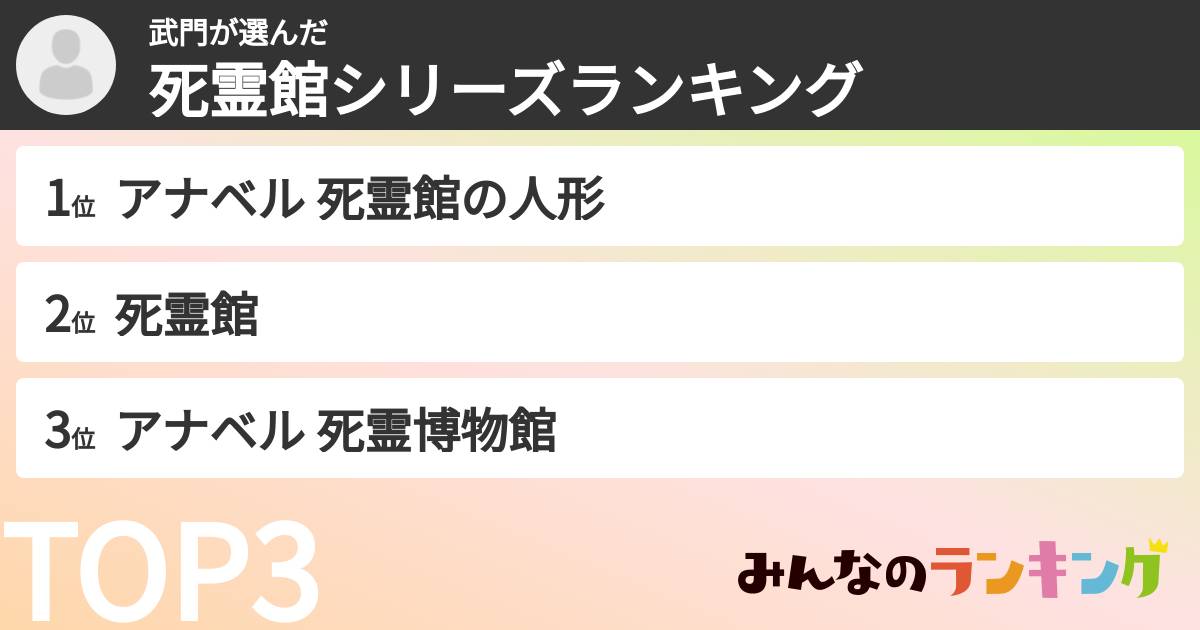 武門が選んだ
死霊館シリーズランキング

1位 アナベル 死霊館の人形

2位 死霊館

3位 アナベル 死霊博物館

TOP3

みんなのランキング